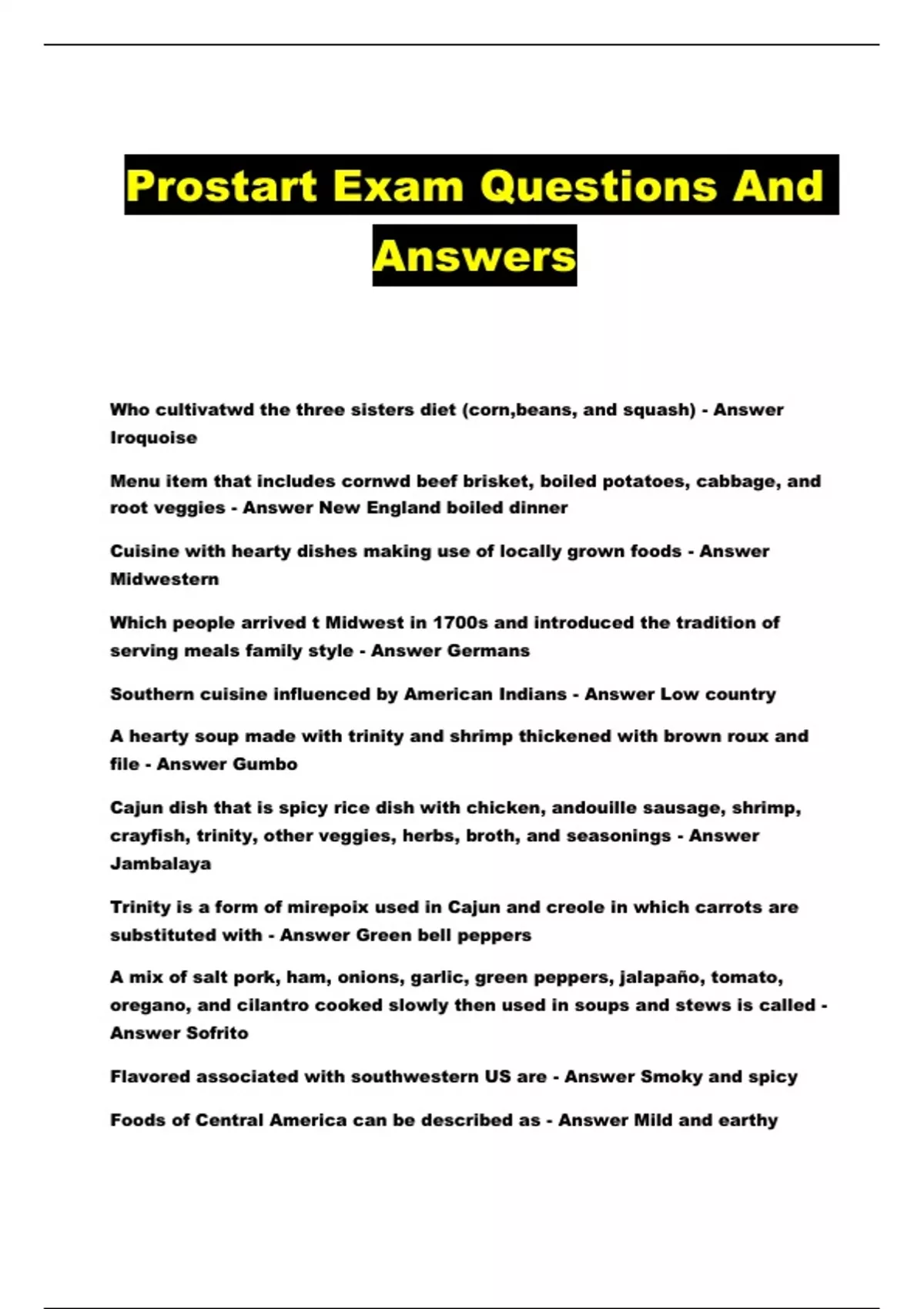 Prostart Exam Questions And Answers

Who cultivatwd the three sisters diet (corn,beans, and squash) - Answer Iroquoise

Menu item that includes cornwd beef brisket, boiled potatoes, cabbage, and root veggies - Answer New England boiled dinner

Cuisine with hearty dishes making use of locally grown foods - Answer Midwestern

Which people arrived t Midwest in 1700s and introduced the tradition of serving meals family style - Answer Germans

Southern cuisine influenced by American Indians - Answer Low country

A hearty soup made with trinity and shrimp thickened with brown roux and file - Answer Gumbo

Cajun dish that is spicy rice dish with chicken, andouille sausage, shrimp, crayfish, trinity, other veggies, herbs, broth, and seasonings - Answer Jambalaya

Trinity is a form of mirepoix used in Cajun and creole in which carrots are substituted with - Answer Green bell peppers

A mix of salt pork, ham, onions, garlic, green peppers, jalapaño, tomato, oregano, and cilantro cooked slowly then used in soups and stews is called - Answer Sofrito

Flavored associated with southwestern US are - Answer Smoky and spicy

Foods of Central America can be described as - Answer Mild and earthy